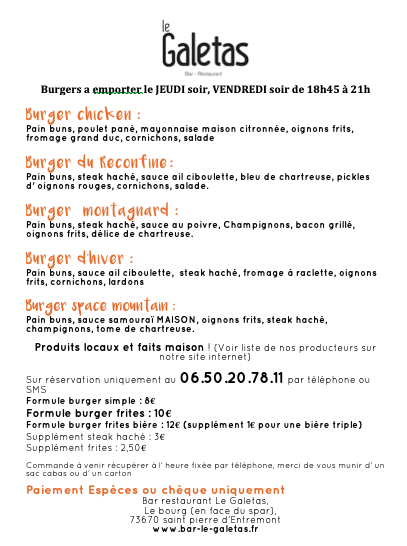 le Galetas

Bar - Restaurant

Burgers a emporter le JEUDI soir, VENDREDI soir de 18h45 à 21h

Burger chicken :
Pain buns, poulet pané, mayonnaise maison citronnée, oignons frits, fromage grand duc, cornichons, salade

Burger du Reconfine :
Pain buns, steak haché, sauce ail ciboulette, bleu de chartreuse, pickles d' oignons rouges, cornichons, salade.

Burger montagnard :
Pain buns, steak haché, sauce au poivre, Champignons, bacon grillé, oignons frits, délice de chartreuse.

Burger d'hiver :
Pain buns, sauce ail ciboulette, steak haché, fromage à raclette, oignons frits, cornichons, lardons

Burger space mountain :
Pain buns, sauce samouraï MAISON, oignons frits, steak haché, champignons, tome de chartreuse.

Produits locaux et faits maison ! (Voir liste de nos producteurs sur notre site internet)

Sur réservation uniquement au 06.50.20.78.11 par téléphone ou SMS
Formule burger simple : 8€
Formule burger frites : 10€
Formule burger frites bière : 12€ (supplément 1€ pour une bière triple)
Supplément steak haché : 3€
Supplément frites : 2,50€

Commande à venir récupérer à l' heure fixée par téléphone, merci de vous munir d' un sac cabas ou d' un carton

Paiement Espèces ou chèque uniquement
Bar restaurant Le Galetas,
Le bourg (en face du spar),
73670 saint pierre d'Entremont
www.bar-le-galetas.fr